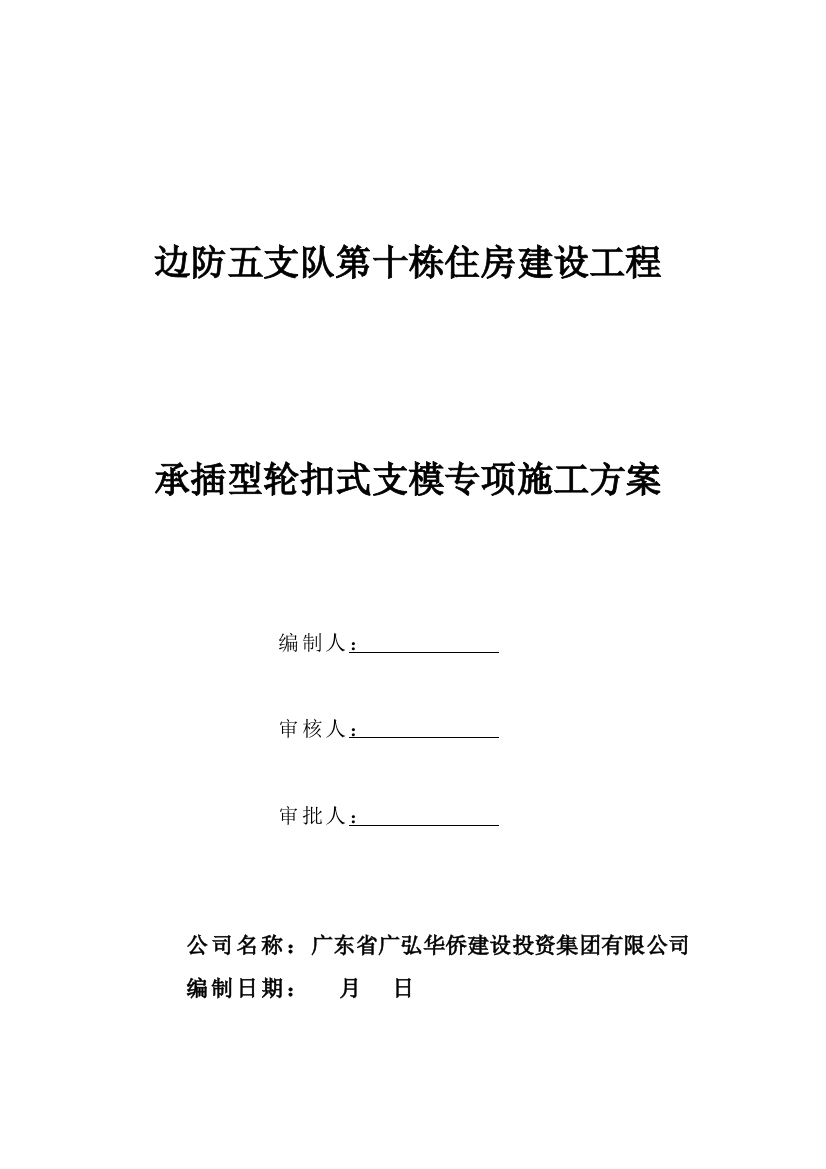 边防五支队第十栋住房建设工程

承插型轮扣式支模专项施工方案

编制人：

审核人：

审批人：

公司名称：广东省广弘华侨建设投资集团有限公司

编制日期： 月 日